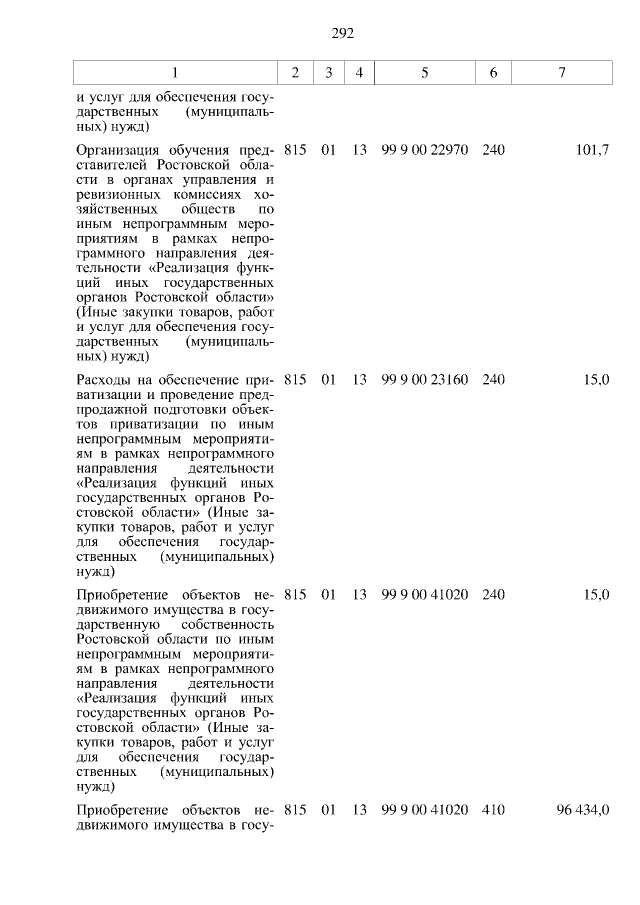 292

| 1 | 2 | 3 | 4 | 5 | 6 | 7 |
|---|---|---|---|---|---|---|
| и услуг для обеспечения государственных (муниципальных) нужд) | | | | | | |
| Организация обучения представителей Ростовской области в органах управления и ревизионных комиссиях хозяйственных обществ по иным непрограммным мероприятиям в рамках непрограммного направления деятельности «Реализация функций иных государственных органов Ростовской области» (Иные закупки товаров, работ и услуг для обеспечения государственных (муниципальных) нужд) | 815 | 01 | 13 | 99 9 00 22970 | 240 | 101,7 |
| Расходы на обеспечение приватизации и проведение предпродажной подготовки объектов приватизации по иным непрограммным мероприятиям в рамках непрограммного направления деятельности «Реализация функций иных государственных органов Ростовской области» (Иные закупки товаров, работ и услуг для обеспечения государственных (муниципальных) нужд) | 815 | 01 | 13 | 99 9 00 23160 | 240 | 15,0 |
| Приобретение объектов недвижимого имущества в государственную собственность Ростовской области по иным непрограммным мероприятиям в рамках непрограммного направления деятельности «Реализация функций иных государственных органов Ростовской области» (Иные закупки товаров, работ и услуг для обеспечения государственных (муниципальных) нужд) | 815 | 01 | 13 | 99 9 00 41020 | 240 | 15,0 |
| Приобретение объектов недвижимого имущества в госу- | 815 | 01 | 13 | 99 9 00 41020 | 410 | 96 434,0 |